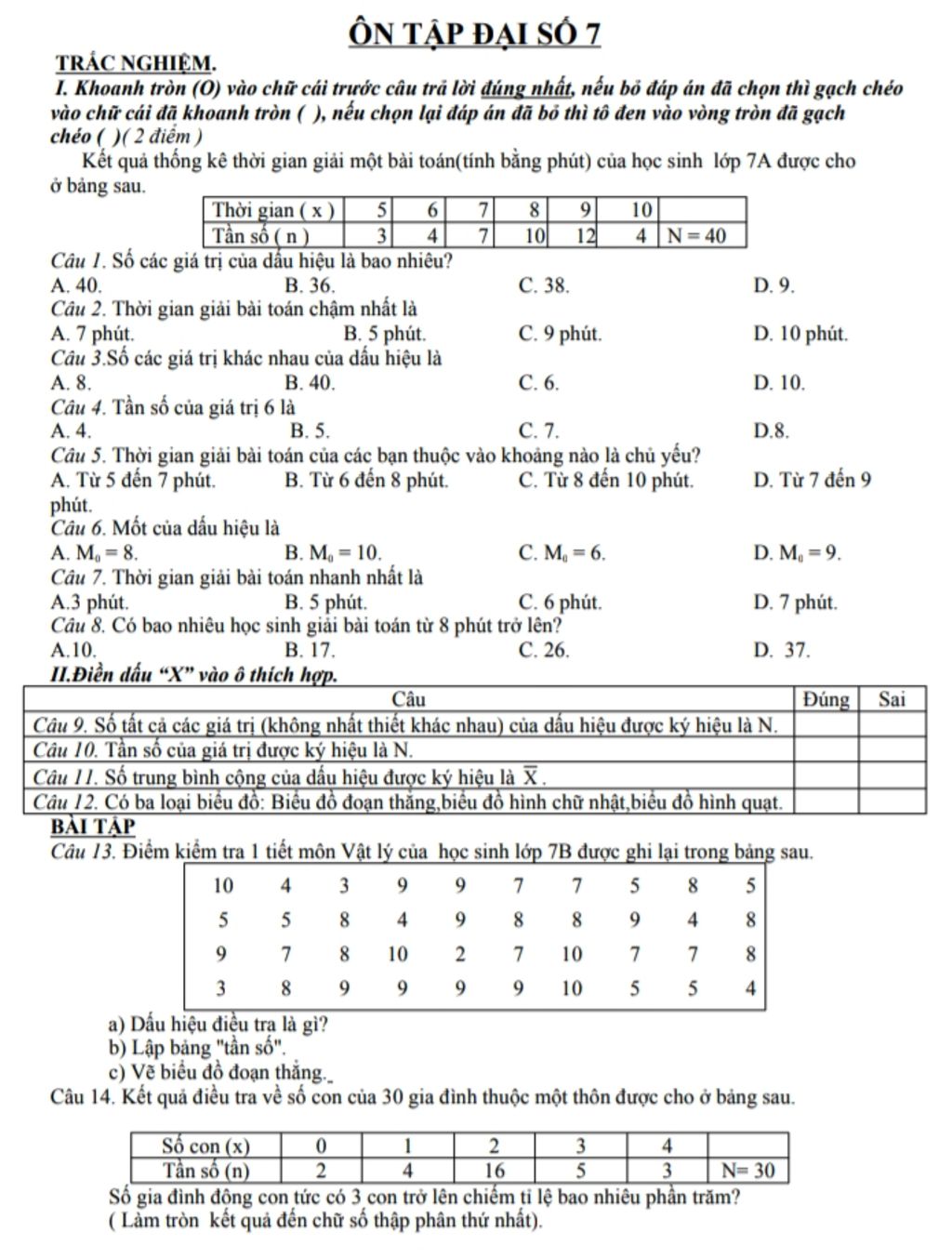 ÔN TẬP ĐẠI SỐ 7

TRẮC NGHIỆM.

I. Khoanh tròn (O) vào chữ cái trước câu trả lời đúng nhất, nếu bỏ đáp án đã chọn thì gạch chéo vào chữ cái đã khoanh tròn ( ), nếu chọn lại đáp án đã bỏ thì tô đen vào vòng tròn đã gạch chéo ( )( 2 điểm )

Kết quả thống kê thời gian giải một bài toán(tính bằng phút) của học sinh lớp 7A được cho ở bảng sau.

| Thời gian ( x ) | 5 | 6 | 7 | 8 | 9 | 10 | |
|---|---|---|---|---|---|---|---|
| Tần số ( n ) | 3 | 4 | 7 | 10 | 12 | 4 | N = 40 |

Câu 1. Số các giá trị của dấu hiệu là bao nhiêu?
A. 40. B. 36. C. 38. D. 9.

Câu 2. Thời gian giải bài toán chậm nhất là
A. 7 phút. B. 5 phút. C. 9 phút. D. 10 phút.

Câu 3.Số các giá trị khác nhau của dấu hiệu là
A. 8. B. 40. C. 6. D. 10.

Câu 4. Tần số của giá trị 6 là
A. 4. B. 5. C. 7. D.8.

Câu 5. Thời gian giải bài toán của các bạn thuộc vào khoảng nào là chủ yếu?
A. Từ 5 đến 7 phút. B. Từ 6 đến 8 phút. C. Từ 8 đến 10 phút. D. Từ 7 đến 9 phút.

Câu 6. Mốt của dấu hiệu là
A. $M_0 = 8$. B. $M_0 = 10$. C. $M_0 = 6$. D. $M_0 = 9$.

Câu 7. Thời gian giải bài toán nhanh nhất là
A.3 phút. B. 5 phút. C. 6 phút. D. 7 phút.

Câu 8. Có bao nhiêu học sinh giải bài toán từ 8 phút trở lên?
A.10. B. 17. C. 26. D. 37.

II.Điền dấu “X” vào ô thích hợp.

| Câu | Đúng | Sai |
|---|---|---|
| Câu 9. Số tất cả các giá trị (không nhất thiết khác nhau) của dấu hiệu được ký hiệu là N. | | |
| Câu 10. Tần số của giá trị được ký hiệu là N. | | |
| Câu 11. Số trung bình cộng của dấu hiệu được ký hiệu là $\overline{X}$. | | |
| Câu 12. Có ba loại biểu đồ: Biểu đồ đoạn thẳng,biểu đồ hình chữ nhật,biểu đồ hình quạt. | | |

BÀI TẬP

Câu 13. Điểm kiểm tra 1 tiết môn Vật lý của học sinh lớp 7B được ghi lại trong bảng sau.

| 10 | 4 | 3 | 9 | 9 | 7 | 7 | 5 | 8 | 5 |
|---|---|---|---|---|---|---|---|---|---|
| 5 | 5 | 8 | 4 | 9 | 8 | 8 | 9 | 4 | 8 |
| 9 | 7 | 8 | 10 | 2 | 7 | 10 | 7 | 7 | 8 |
| 3 | 8 | 9 | 9 | 9 | 9 | 10 | 5 | 5 | 4 |

a) Dấu hiệu điều tra là gì?
b) Lập bảng "tần số".
c) Vẽ biểu đồ đoạn thẳng.

Câu 14. Kết quả điều tra về số con của 30 gia đình thuộc một thôn được cho ở bảng sau.

| Số con (x) | 0 | 1 | 2 | 3 | 4 | |
|---|---|---|---|---|---|---|
| Tần số (n) | 2 | 4 | 16 | 5 | 3 | N= 30 |

Số gia đình đông con tức có 3 con trở lên chiếm tỉ lệ bao nhiêu phần trăm?
( Làm tròn kết quả đến chữ số thập phân thứ nhất).